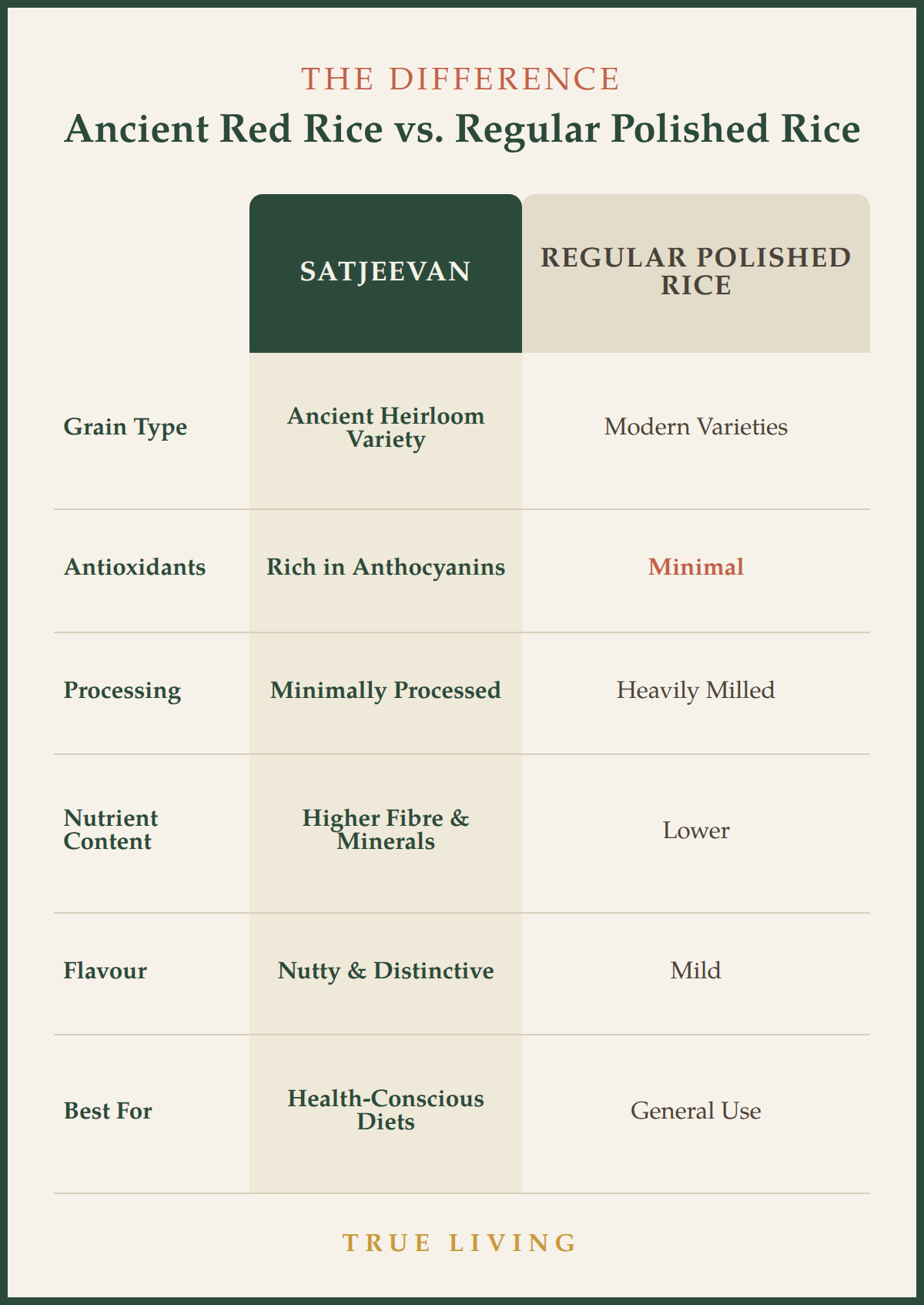 THE DIFFERENCE

Ancient Red Rice vs. Regular Polished Rice

| | SATJEEVAN | REGULAR POLISHED RICE |
|---|---|---|
| Grain Type | Ancient Heirloom Variety | Modern Varieties |
| Antioxidants | Rich in Anthocyanins | Minimal |
| Processing | Minimally Processed | Heavily Milled |
| Nutrient Content | Higher Fibre & Minerals | Lower |
| Flavour | Nutty & Distinctive | Mild |
| Best For | Health-Conscious Diets | General Use |

TRUE LIVING